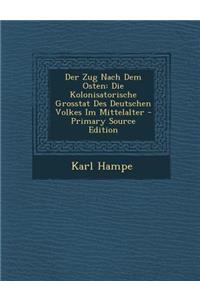 Der Zug Nach Dem Osten: Die Kolonisatorische Grosstat Des Deutschen Volkes Im Mittelalter - Primary Source Edition

Karl Hampe